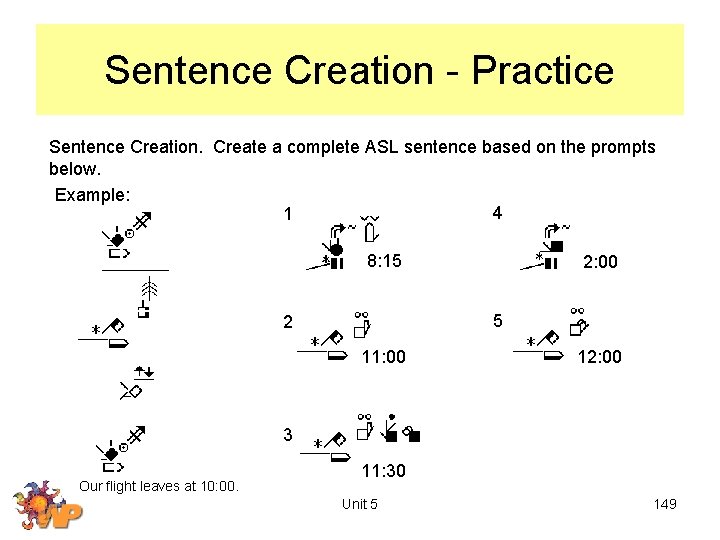 Sentence Creation - Practice

Sentence Creation. Create a complete ASL sentence based on the prompts below.

Example:

Our flight leaves at 10:00.

1

8:15

2

11:00

3

11:30

4

2:00

5

12:00

Unit 5

149